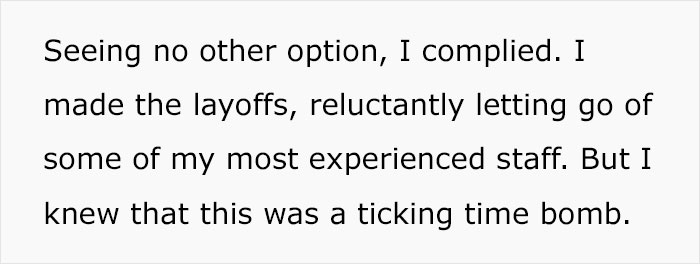 Seeing no other option, I complied. I made the layoffs, reluctantly letting go of some of my most experienced staff. But I knew that this was a ticking time bomb.